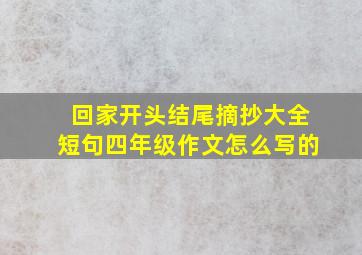 回家开头结尾摘抄大全短句四年级作文怎么写的